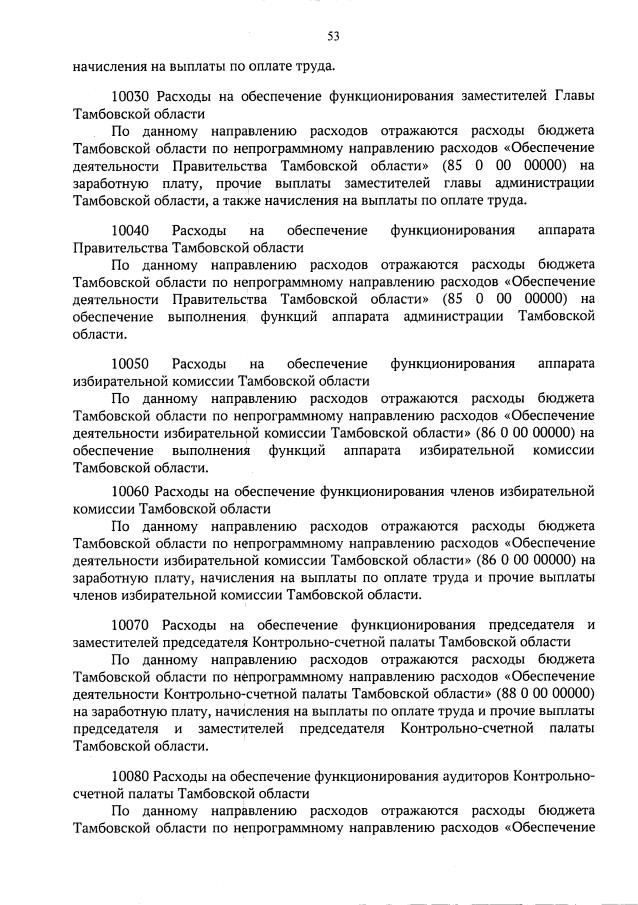 53

начисления на выплаты по оплате труда.

10030 Расходы на обеспечение функционирования заместителей Главы Тамбовской области

По данному направлению расходов отражаются расходы бюджета Тамбовской области по непрограммному направлению расходов «Обеспечение деятельности Правительства Тамбовской области» (85 0 00 00000) на заработную плату, прочие выплаты заместителей главы администрации Тамбовской области, а также начисления на выплаты по оплате труда.

10040 Расходы на обеспечение функционирования аппарата Правительства Тамбовской области

По данному направлению расходов отражаются расходы бюджета Тамбовской области по непрограммному направлению расходов «Обеспечение деятельности Правительства Тамбовской области» (85 0 00 00000) на обеспечение выполнения функций аппарата администрации Тамбовской области.

10050 Расходы на обеспечение функционирования аппарата избирательной комиссии Тамбовской области

По данному направлению расходов отражаются расходы бюджета Тамбовской области по непрограммному направлению расходов «Обеспечение деятельности избирательной комиссии Тамбовской области» (86 0 00 00000) на обеспечение выполнения функций аппарата избирательной комиссии Тамбовской области.

10060 Расходы на обеспечение функционирования членов избирательной комиссии Тамбовской области

По данному направлению расходов отражаются расходы бюджета Тамбовской области по непрограммному направлению расходов «Обеспечение деятельности избирательной комиссии Тамбовской области» (86 0 00 00000) на заработную плату, начисления на выплаты по оплате труда и прочие выплаты членов избирательной комиссии Тамбовской области.

10070 Расходы на обеспечение функционирования председателя и заместителей председателя Контрольно-счетной палаты Тамбовской области

По данному направлению расходов отражаются расходы бюджета Тамбовской области по непрограммному направлению расходов «Обеспечение деятельности Контрольно-счетной палаты Тамбовской области» (88 0 00 00000) на заработную плату, начисления на выплаты по оплате труда и прочие выплаты председателя и заместителей председателя Контрольно-счетной палаты Тамбовской области.

10080 Расходы на обеспечение функционирования аудиторов Контрольно-счетной палаты Тамбовской области

По данному направлению расходов отражаются расходы бюджета Тамбовской области по непрограммному направлению расходов «Обеспечение